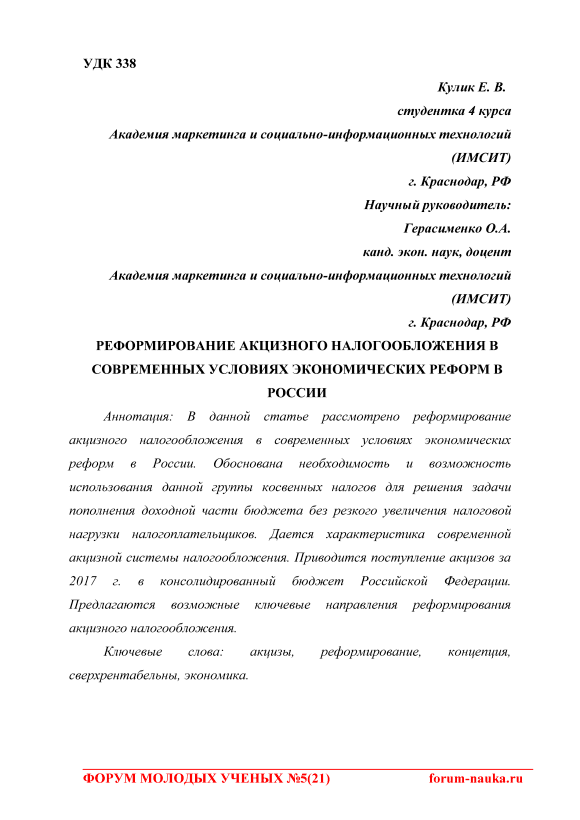 УДК 338

Кулик Е. В.
студентка 4 курса
Академия маркетинга и социально-информационных технологий (ИМСИТ)
г. Краснодар, РФ
Научный руководитель:
Герасименко О.А.
канд. экон. наук, доцент
Академия маркетинга и социально-информационных технологий (ИМСИТ)
г. Краснодар, РФ

РЕФОРМИРОВАНИЕ АКЦИЗНОГО НАЛОГООБЛОЖЕНИЯ В СОВРЕМЕННЫХ УСЛОВИЯХ ЭКОНОМИЧЕСКИХ РЕФОРМ В РОССИИ

Аннотация: В данной статье рассмотрено реформирование акцизного налогообложения в современных условиях экономических реформ в России. Обоснована необходимость и возможность использования данной группы косвенных налогов для решения задачи пополнения доходной части бюджета без резкого увеличения налоговой нагрузки налогоплательщиков. Дается характеристика современной акцизной системы налогообложения. Приводится поступление акцизов за 2017 г. в консолидированный бюджет Российской Федерации. Предлагаются возможные ключевые направления реформирования акцизного налогообложения.

Ключевые слова: акцизы, реформирование, концепция, сверхрентабельны, экономика.

ФОРУМ МОЛОДЫХ УЧЕНЫХ №5(21) forum-nauka.ru